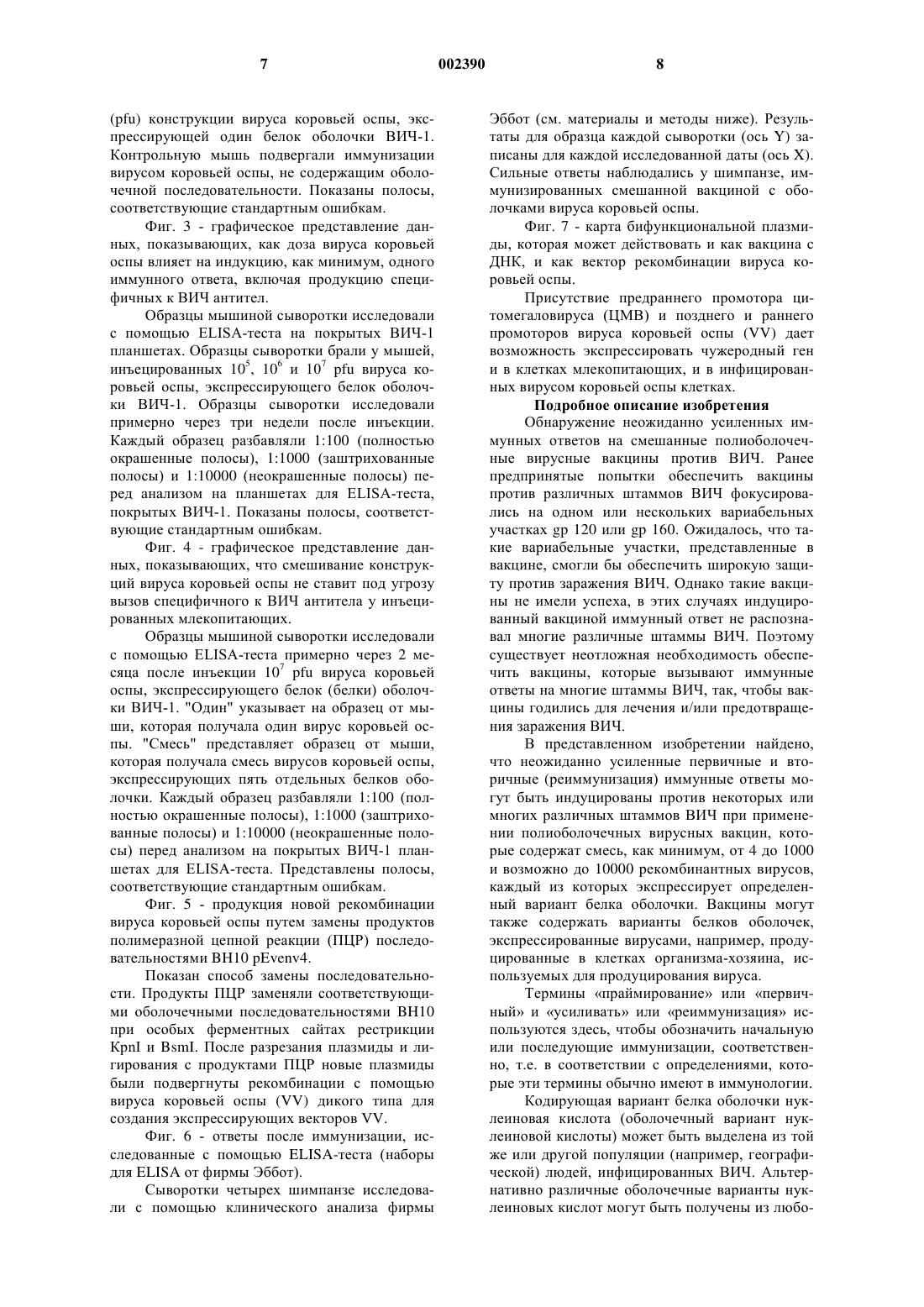 7 002390 8

(pfu) конструкции вируса коровьей оспы, экспрессирующей один белок оболочки ВИЧ-1. Контрольную мышь подвергали иммунизации вирусом коровьей оспы, не содержащим оболочечной последовательности. Показаны полосы, соответствующие стандартным ошибкам.

Фиг. 3 - графическое представление данных, показывающих, как доза вируса коровьей оспы влияет на индукцию, как минимум, одного иммунного ответа, включая продукцию специфичных к ВИЧ антител.

Образцы мышиной сыворотки исследовали с помощью ELISA-теста на покрытых ВИЧ-1 планшетах. Образцы сыворотки брали у мышей, инъецированных $10^5$, $10^6$ и $10^7$ pfu вируса коровьей оспы, экспрессирующего белок оболочки ВИЧ-1. Образцы сыворотки исследовали примерно через три недели после инъекции. Каждый образец разбавляли 1:100 (полностью окрашенные полосы), 1:1000 (заштрихованные полосы) и 1:10000 (неокрашенные полосы) перед анализом на планшетах для ELISA-теста, покрытых ВИЧ-1. Показаны полосы, соответствующие стандартным ошибкам.

Фиг. 4 - графическое представление данных, показывающих, что смешивание конструкций вируса коровьей оспы не ставит под угрозу вызов специфичного к ВИЧ антитела у инъецированных млекопитающих.

Образцы мышиной сыворотки исследовали с помощью ELISA-теста примерно через 2 месяца после инъекции $10^7$ pfu вируса коровьей оспы, экспрессирующего белок (белки) оболочки ВИЧ-1. "Один" указывает на образец от мыши, которая получала один вирус коровьей оспы. "Смесь" представляет образец от мыши, которая получала смесь вирусов коровьей оспы, экспрессирующих пять отдельных белков оболочки. Каждый образец разбавляли 1:100 (полностью окрашенные полосы), 1:1000 (заштрихованные полосы) и 1:10000 (неокрашенные полосы) перед анализом на покрытых ВИЧ-1 планшетах для ELISA-теста. Представлены полосы, соответствующие стандартным ошибкам.

Фиг. 5 - продукция новой рекомбинации вируса коровьей оспы путем замены продуктов полимеразной цепной реакции (ПЦР) последовательностями BH10 pEvenv4.

Показан способ замены последовательности. Продукты ПЦР заменяли соответствующими оболочечными последовательностями BH10 при особых ферментных сайтах рестрикции KpnI и BsmI. После разрезания плазмиды и лигирования с продуктами ПЦР новые плазмиды были подвергнуты рекомбинации с помощью вируса коровьей оспы (VV) дикого типа для создания экспрессирующих векторов VV.

Фиг. 6 - ответы после иммунизации, исследованные с помощью ELISA-теста (наборы для ELISA от фирмы Эббот).

Сыворотки четырех шимпанзе исследовали с помощью клинического анализа фирмы Эббот (см. материалы и методы ниже). Результаты для образца каждой сыворотки (ось Y) записаны для каждой исследованной даты (ось X). Сильные ответы наблюдались у шимпанзе, иммунизированных смешанной вакциной с оболочками вируса коровьей оспы.

Фиг. 7 - карта бифункциональной плазмиды, которая может действовать и как вакцина с ДНК, и как вектор рекомбинации вируса коровьей оспы.

Присутствие предраннего промотора цитомегаловируса (ЦМВ) и позднего и раннего промоторов вируса коровьей оспы (VV) дает возможность экспрессировать чужеродный ген и в клетках млекопитающих, и в инфицированных вирусом коровьей оспы клетках.

Подробное описание изобретения

Обнаружение неожиданно усиленных иммунных ответов на смешанные полиоболочечные вирусные вакцины против ВИЧ. Ранее предпринятые попытки обеспечить вакцины против различных штаммов ВИЧ фокусировались на одном или нескольких вариабельных участках gp 120 или gp 160. Ожидалось, что такие вариабельные участки, представленные в вакцине, смогли бы обеспечить широкую защиту против заражения ВИЧ. Однако такие вакцины не имели успеха, в этих случаях индуцированный вакциной иммунный ответ не распознавал многие различные штаммы ВИЧ. Поэтому существует неотложная необходимость обеспечить вакцины, которые вызывают иммунные ответы на многие штаммы ВИЧ, так, чтобы вакцины годились для лечения и/или предотвращения заражения ВИЧ.

В представленном изобретении найдено, что неожиданно усиленные первичные и вторичные (реиммунизация) иммунные ответы могут быть индуцированы против некоторых или многих различных штаммов ВИЧ при применении полиоболочечных вирусных вакцин, которые содержат смесь, как минимум, от 4 до 1000 и возможно до 10000 рекомбинантных вирусов, каждый из которых экспрессирует определенный вариант белка оболочки. Вакцины могут также содержать варианты белков оболочек, экспрессированные вирусами, например, продуцированные в клетках организма-хозяина, используемых для продуцирования вируса.

Термины «праймирование» или «первичный» и «усиливать» или «реиммунизация» используются здесь, чтобы обозначить начальную или последующие иммунизации, соответственно, т.е. в соответствии с определениями, которые эти термины обычно имеют в иммунологии.

Кодирующая вариант белка оболочки нуклеиновая кислота (оболочечный вариант нуклеиновой кислоты) может быть выделена из той же или другой популяции (например, географической) людей, инфицированных ВИЧ. Альтернативно различные оболочечные варианты нуклеиновых кислот могут быть получены из любо-